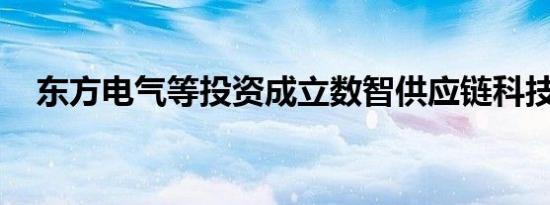 东方电气等投资成立数智供应链科技